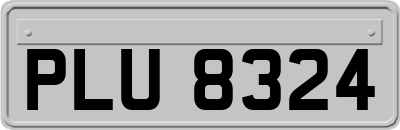 PLU 8324